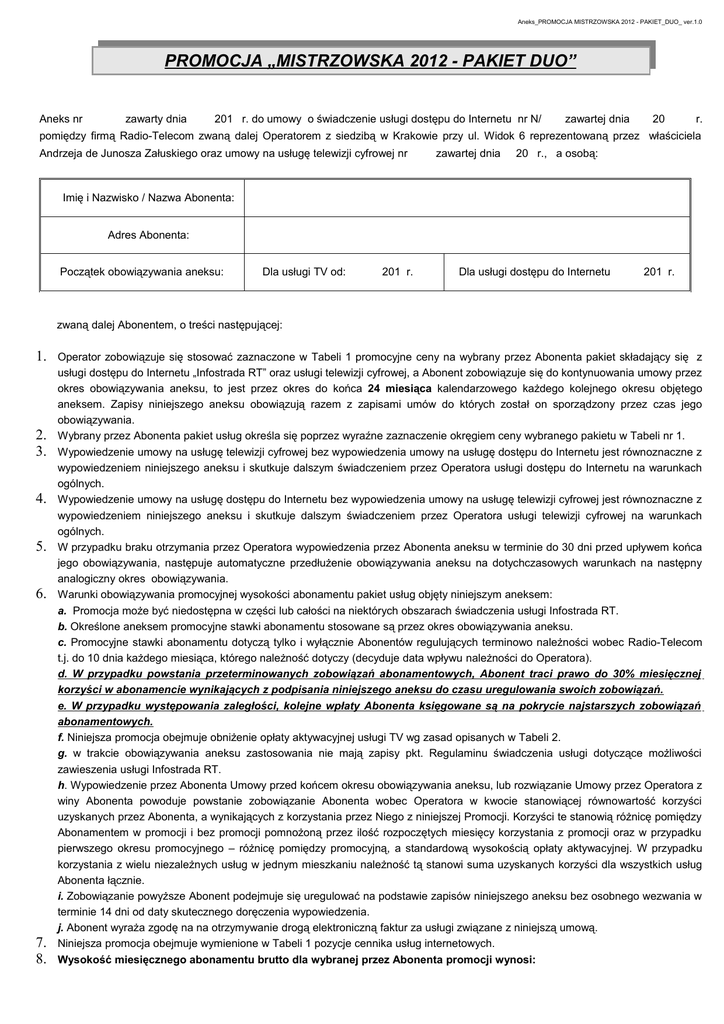 Aneks_PROMOCJA MISTRZOWSKA 2012 - PAKIET_DUO_ ver.1.0

PROMOCJA „MISTRZOWSKA 2012 - PAKIET DUO”

Aneks nr zawarty dnia 201 r. do umowy o świadczenie usługi dostępu do Internetu nr N/ zawartej dnia 20 r. pomiędzy firmą Radio-Telecom zwaną dalej Operatorem z siedzibą w Krakowie przy ul. Widok 6 reprezentowaną przez właściciela Andrzeja de Junosza Załuskiego oraz umowy na usługę telewizji cyfrowej nr zawartej dnia 20 r., a osobą:

| Imię i Nazwisko / Nazwa Abonenta: | | |
|---|---|---|
| Adres Abonenta: | | |
| Początek obowiązywania aneksu: | Dla usługi TV od: 201 r. | Dla usługi dostępu do Internetu 201 r. |

zwaną dalej Abonentem, o treści następującej:

1. Operator zobowiązuje się stosować zaznaczone w Tabeli 1 promocyjne ceny na wybrany przez Abonenta pakiet składający się z usługi dostępu do Internetu „Infostrada RT” oraz usługi telewizji cyfrowej, a Abonent zobowiązuje się do kontynuowania umowy przez okres obowiązywania aneksu, to jest przez okres do końca 24 miesiąca kalendarzowego każdego kolejnego okresu objętego aneksem. Zapisy niniejszego aneksu obowiązują razem z zapisami umów do których został on sporządzony przez czas jego obowiązywania.
2. Wybrany przez Abonenta pakiet usług określa się poprzez wyraźne zaznaczenie okręgiem ceny wybranego pakietu w Tabeli nr 1.
3. Wypowiedzenie umowy na usługę telewizji cyfrowej bez wypowiedzenia umowy na usługę dostępu do Internetu jest równoznaczne z wypowiedzeniem niniejszego aneksu i skutkuje dalszym świadczeniem przez Operatora usługi dostępu do Internetu na warunkach ogólnych.
4. Wypowiedzenie umowy na usługę dostępu do Internetu bez wypowiedzenia umowy na usługę telewizji cyfrowej jest równoznaczne z wypowiedzeniem niniejszego aneksu i skutkuje dalszym świadczeniem przez Operatora usługi telewizji cyfrowej na warunkach ogólnych.
5. W przypadku braku otrzymania przez Operatora wypowiedzenia przez Abonenta aneksu w terminie do 30 dni przed upływem końca jego obowiązywania, następuje automatyczne przedłużenie obowiązywania aneksu na dotychczasowych warunkach na następny analogiczny okres obowiązywania.
6. Warunki obowiązywania promocyjnej wysokości abonamentu pakiet usług objęty niniejszym aneksem:
a. Promocja może być niedostępna w części lub całości na niektórych obszarach świadczenia usługi Infostrada RT.
b. Określone aneksem promocyjne stawki abonamentu stosowane są przez okres obowiązywania aneksu.
c. Promocyjne stawki abonamentu dotyczą tylko i wyłącznie Abonentów regulujących terminowo należności wobec Radio-Telecom t.j. do 10 dnia każdego miesiąca, którego należność dotyczy (decyduje data wpływu należności do Operatora).
d. W przypadku powstania przeterminowanych zobowiązań abonamentowych, Abonent traci prawo do 30% miesięcznej korzyści w abonamencie wynikających z podpisania niniejszego aneksu do czasu uregulowania swoich zobowiązań.
e. W przypadku występowania zaległości, kolejne wpłaty Abonenta księgowane są na pokrycie najstarszych zobowiązań abonamentowych.
f. Niniejsza promocja obejmuje obniżenie opłaty aktywacyjnej usługi TV wg zasad opisanych w Tabeli 2.
g. w trakcie obowiązywania aneksu zastosowania nie mają zapisy pkt. Regulaminu świadczenia usługi dotyczące możliwości zawieszenia usługi Infostrada RT.
h. Wypowiedzenie przez Abonenta Umowy przed końcem okresu obowiązywania aneksu, lub rozwiązanie Umowy przez Operatora z winy Abonenta powoduje powstanie zobowiązanie Abonenta wobec Operatora w kwocie stanowiącej równowartość korzyści uzyskanych przez Abonenta, a wynikających z korzystania przez Niego z niniejszej Promocji. Korzyści te stanowią różnicę pomiędzy Abonamentem w promocji i bez promocji pomnożoną przez ilość rozpoczętych miesięcy korzystania z promocji oraz w przypadku pierwszego okresu promocyjnego – różnicę pomiędzy promocyjną, a standardową wysokością opłaty aktywacyjnej. W przypadku korzystania z wielu niezależnych usług w jednym mieszkaniu należność tą stanowi suma uzyskanych korzyści dla wszystkich usług Abonenta łącznie.
i. Zobowiązanie powyższe Abonent podejmuje się uregulować na podstawie zapisów niniejszego aneksu bez osobnego wezwania w terminie 14 dni od daty skutecznego doręczenia wypowiedzenia.
j. Abonent wyraża zgodę na na otrzymywanie drogą elektroniczną faktur za usługi związane z niniejszą umową.
7. Niniejsza promocja obejmuje wymienione w Tabeli 1 pozycje cennika usług internetowych.
8. Wysokość miesięcznego abonamentu brutto dla wybranej przez Abonenta promocji wynosi: